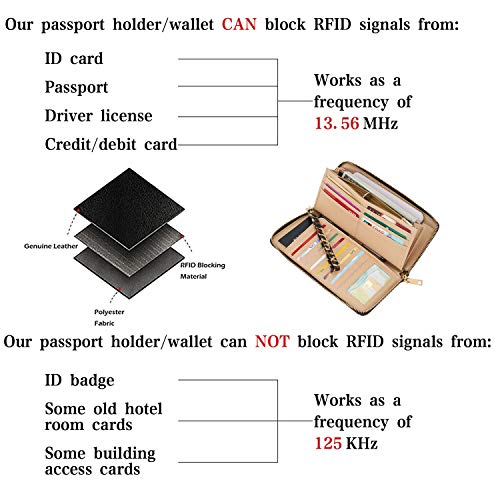 Our passport holder/wallet CAN block RFID signals from:

ID card

Passport

Driver license

Credit/debit card

Works as a frequency of 13. 56 MHz

Genuine Leather

RFID Blocking Material

Polyester Fabric

Our passport holder/wallet can NOT block RFID signals from:

ID badge

Some old hotel room cards

Some building access cards

Works as a frequency of 125 KHz